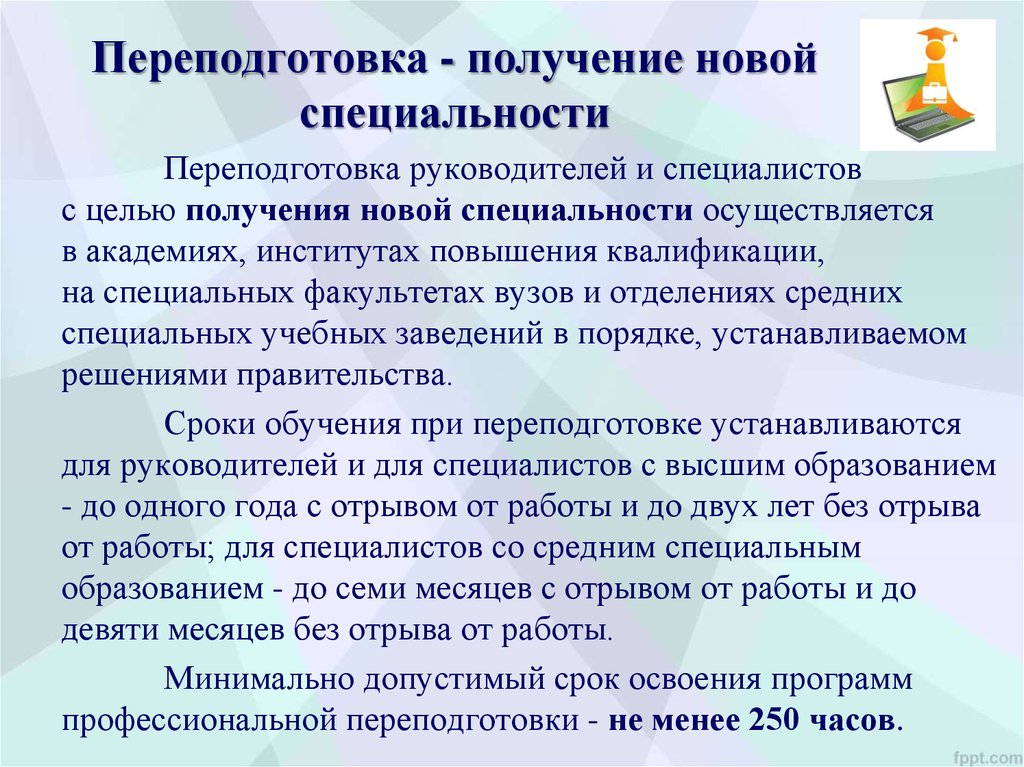 Переподготовка - получение новой специальности

Переподготовка руководителей и специалистов с целью получения новой специальности осуществляется в академиях, институтах повышения квалификации, на специальных факультетах вузов и отделениях средних специальных учебных заведений в порядке, устанавливаемом решениями правительства.

Сроки обучения при переподготовке устанавливаются для руководителей и для специалистов с высшим образованием - до одного года с отрывом от работы и до двух лет без отрыва от работы; для специалистов со средним специальным образованием - до семи месяцев с отрывом от работы и до девяти месяцев без отрыва от работы.

Минимально допустимый срок освоения программ профессиональной переподготовки - не менее 250 часов.

fppt.com